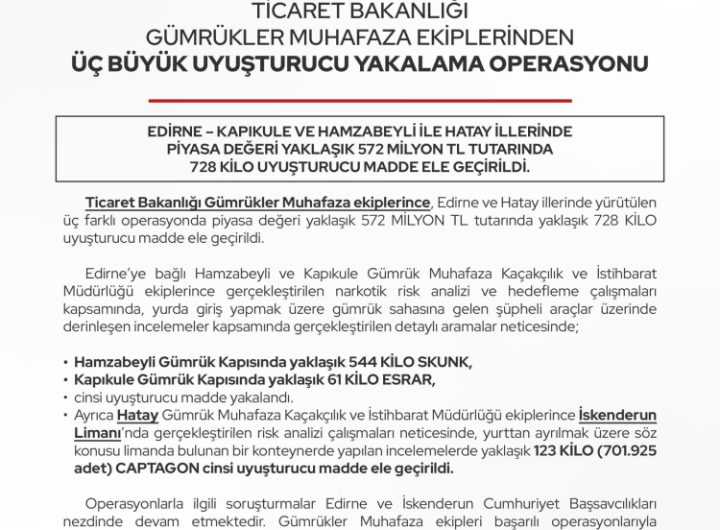 TİCARET BAKANLIĞI
GÜMRÜKLER MUHAFAZA EKİPLERİNDEN
ÜÇ BÜYÜK UYUŞTURUCU YAKALAMA OPERASYONU

EDİRNE – KAPIKULE VE HAMZABEYLİ İLE HATAY İLLERİNDE PİYASA DEĞERİ YAKLAŞIK 572 MİLYON TL TUTARINDA 728 KİLO UYUŞTURUCU MADDE ELE GEÇİRİLDİ.

Ticaret Bakanlığı Gümrükler Muhafaza ekiplerince, Edirne ve Hatay illerinde yürütülen üç farklı operasyonda piyasa değeri yaklaşık 572 MİLYON TL tutarında yaklaşık 728 KİLO uyuşturucu madde ele geçirildi.

Edirne'ye bağlı Hamzabeyli ve Kapıkule Gümrük Muhafaza Kaçakçılık ve İstihbarat Müdürlüğü ekiplerince gerçekleştirilen narkotik risk analizi ve hedefleme çalışmaları kapsamında, yurda giriş yapmak üzere gümrük sahasına gelen şüpheli araçlar üzerinde derinleşen incelemeler kapsamında gerçekleştirilen detaylı aramalar neticesinde;

• Hamzabeyli Gümrük Kapısında yaklaşık 544 KİLO SKUNK,
• Kapıkule Gümrük Kapısında yaklaşık 61 KİLO ESRAR,
• cinsi uyuşturucu madde yakalandı.
• Ayrıca Hatay Gümrük Muhafaza Kaçakçılık ve İstihbarat Müdürlüğü ekiplerince İskenderun Limanı'nda gerçekleştirilen risk analizi çalışmaları neticesinde, yurttan ayrılmak üzere söz konusu limanda bulunan bir konteynerde yapılan incelemelerde yaklaşık 123 KİLO (701.925 adet) CAPTAGON cinsi uyuşturucu madde ele geçirildi.

Operasyonlarla ilgili soruşturmalar Edirne ve İskenderun Cumhuriyet Başsavcılıkları nezdinde devam etmektedir. Gümrükler Muhafaza ekipleri başarılı operasyonlarıyla